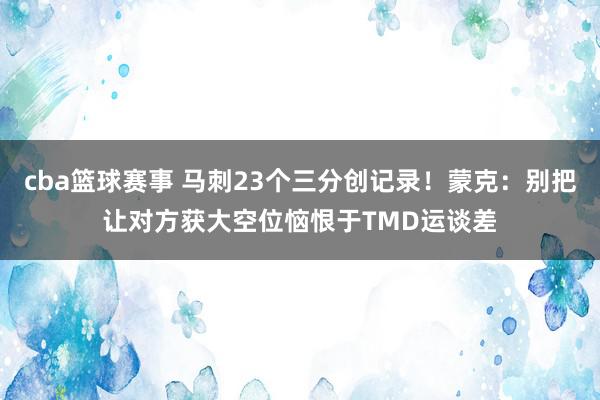 cba篮球赛事 马刺23个三分创记录！蒙克：别把让对方获大空位恼恨于TMD运谈差